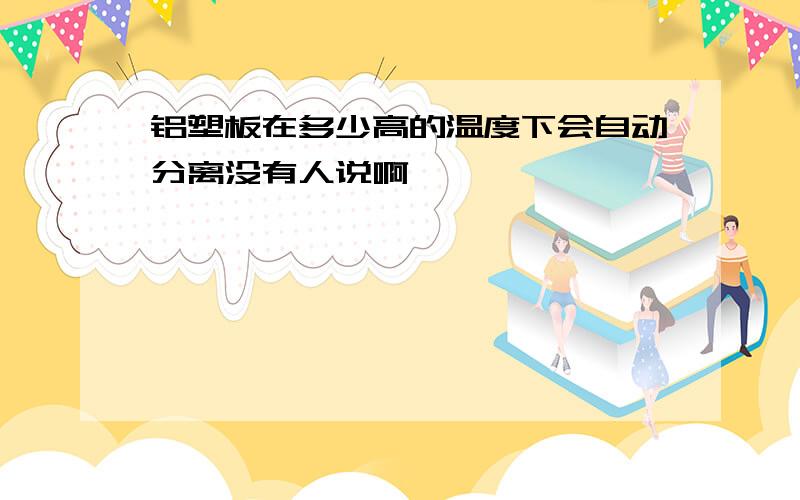 铝塑板在多少高的温度下会自动分离没有人说啊